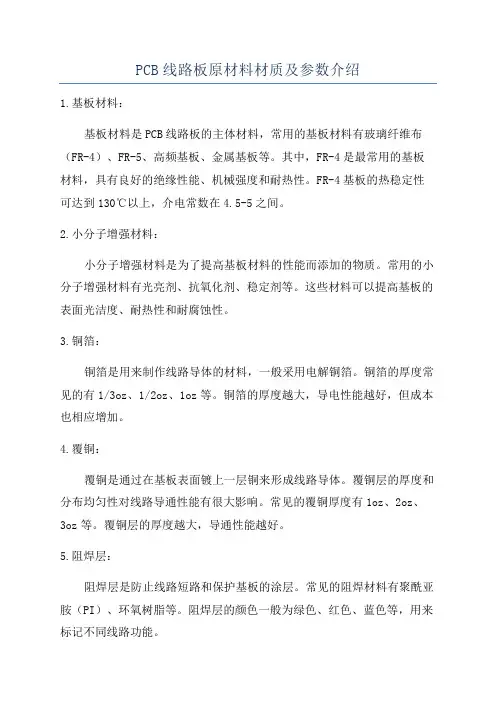 PCB线路板原材料材质及参数介绍

1.基板材料：

基板材料是PCB线路板的主体材料，常用的基板材料有玻璃纤维布（FR-4）、FR-5、高频基板、金属基板等。其中，FR-4是最常用的基板材料，具有良好的绝缘性能、机械强度和耐热性。FR-4基板的热稳定性可达到130℃以上，介电常数在4.5-5之间。

2.小分子增强材料：

小分子增强材料是为了提高基板材料的性能而添加的物质。常用的小分子增强材料有光亮剂、抗氧化剂、稳定剂等。这些材料可以提高基板的表面光洁度、耐热性和耐腐蚀性。

3.铜箔：

铜箔是用来制作线路导体的材料，一般采用电解铜箔。铜箔的厚度常见的有1/3oz、1/2oz、1oz等。铜箔的厚度越大，导电性能越好，但成本也相应增加。

4.覆铜：

覆铜是通过在基板表面镀上一层铜来形成线路导体。覆铜层的厚度和分布均匀性对线路导通性能有很大影响。常见的覆铜厚度有1oz、2oz、3oz等。覆铜层的厚度越大，导通性能越好。

5.阻焊层：

阻焊层是防止线路短路和保护基板的涂层。常见的阻焊材料有聚酰亚胺（PI）、环氧树脂等。阻焊层的颜色一般为绿色、红色、蓝色等，用来标记不同线路功能。